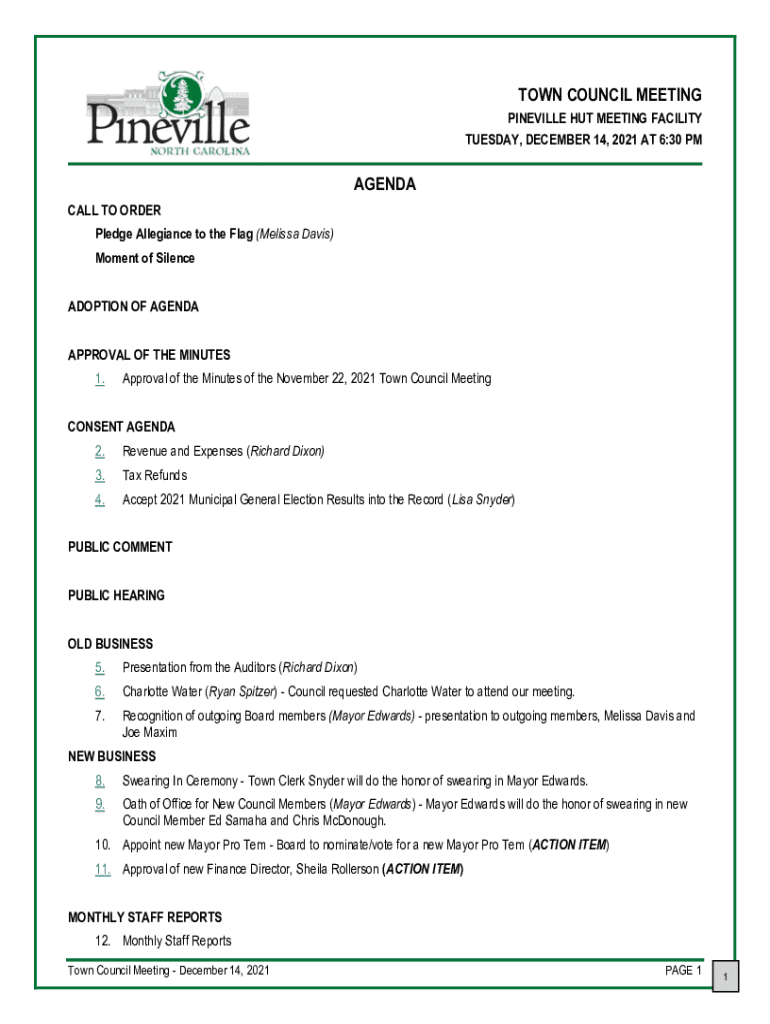 Pineville
NORTH CAROLINA

TOWN COUNCIL MEETING
PINEVILLE HUT MEETING FACILITY
TUESDAY, DECEMBER 14, 2021 AT 6:30 PM

AGENDA

CALL TO ORDER
Pledge Allegiance to the Flag (Melissa Davis)
Moment of Silence

ADOPTION OF AGENDA

APPROVAL OF THE MINUTES
1. Approval of the Minutes of the November 22, 2021 Town Council Meeting

CONSENT AGENDA
2. Revenue and Expenses (Richard Dixon)
3. Tax Refunds
4. Accept 2021 Municipal General Election Results into the Record (Lisa Snyder)

PUBLIC COMMENT

PUBLIC HEARING

OLD BUSINESS
5. Presentation from the Auditors (Richard Dixon)
6. Charlotte Water (Ryan Spitzer) - Council requested Charlotte Water to attend our meeting.
7. Recognition of outgoing Board members (Mayor Edwards) - presentation to outgoing members, Melissa Davis and Joe Maxim

NEW BUSINESS
8. Swearing In Ceremony - Town Clerk Snyder will do the honor of swearing in Mayor Edwards.
9. Oath of Office for New Council Members (Mayor Edwards) - Mayor Edwards will do the honor of swearing in new Council Member Ed Samaha and Chris McDonough.
10. Appoint new Mayor Pro Tem - Board to nominate/vote for a new Mayor Pro Tem (ACTION ITEM)
11. Approval of new Finance Director, Sheila Rollerson (ACTION ITEM)

MONTHLY STAFF REPORTS
12. Monthly Staff Reports

Town Council Meeting - December 14, 2021
PAGE 1
1